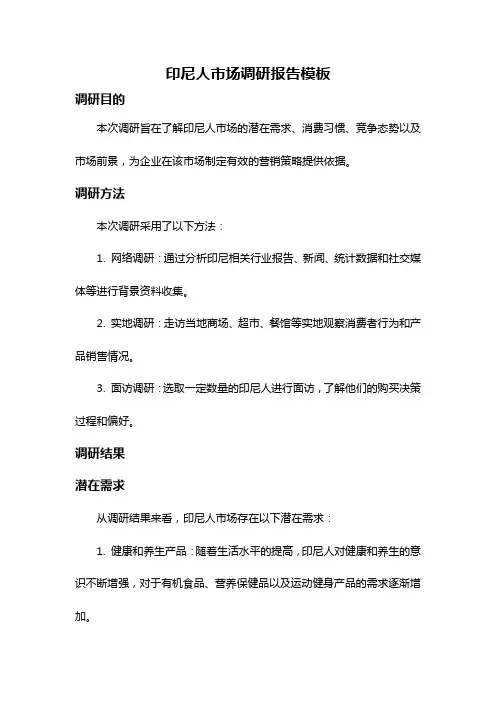 印尼人市场调研报告模板

调研目的

本次调研旨在了解印尼人市场的潜在需求、消费习惯、竞争态势以及市场前景，为企业在该市场制定有效的营销策略提供依据。

调研方法

本次调研采用了以下方法：

1. 网络调研：通过分析印尼相关行业报告、新闻、统计数据和社交媒体等进行背景资料收集。

2. 实地调研：走访当地商场、超市、餐馆等实地观察消费者行为和产品销售情况。

3. 面访调研：选取一定数量的印尼人进行面访，了解他们的购买决策过程和偏好。

调研结果

潜在需求

从调研结果来看，印尼人市场存在以下潜在需求：

1. 健康和养生产品：随着生活水平的提高，印尼人对健康和养生的意识不断增强，对于有机食品、营养保健品以及运动健身产品的需求逐渐增加。